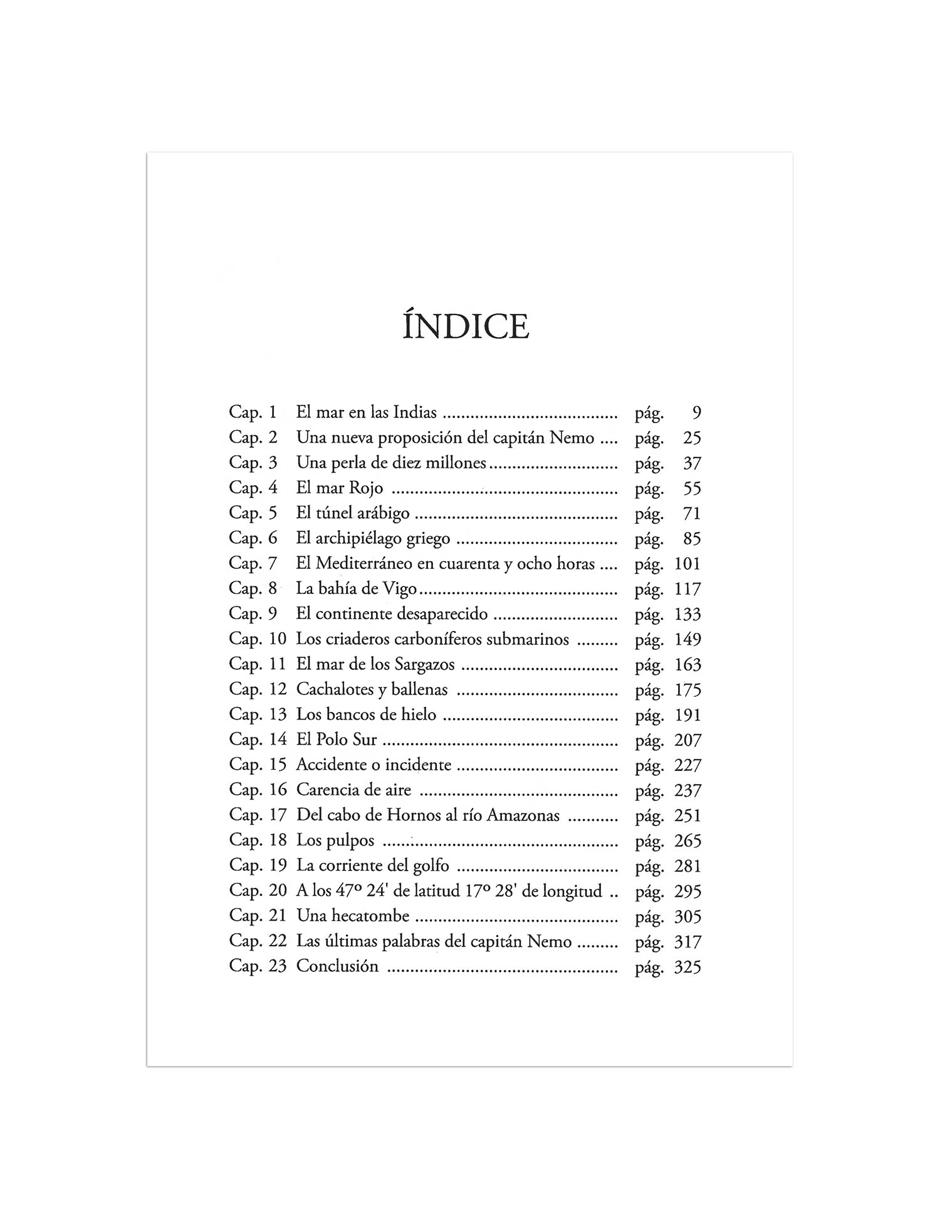 ÍNDICE

Cap. 1 El mar en las Indias pág. 9
Cap. 2 Una nueva proposición del capitán Nemo pág. 25
Cap. 3 Una perla de diez millones pág. 37
Cap. 4 El mar Rojo pág. 55
Cap. 5 El túnel arábigo pág. 71
Cap. 6 El archipiélago griego pág. 85
Cap. 7 El Mediterráneo en cuarenta y ocho horas pág. 101
Cap. 8 La bahía de Vigo pág. 117
Cap. 9 El continente desaparecido pág. 133
Cap. 10 Los criaderos carboníferos submarinos pág. 149
Cap. 11 El mar de los Sargazos pág. 163
Cap. 12 Cachalotes y ballenas pág. 175
Cap. 13 Los bancos de hielo pág. 191
Cap. 14 El Polo Sur pág. 207
Cap. 15 Accidente o incidente pág. 227
Cap. 16 Carencia de aire pág. 237
Cap. 17 Del cabo de Hornos al río Amazonas pág. 251
Cap. 18 Los pulpos pág. 265
Cap. 19 La corriente del golfo pág. 281
Cap. 20 A los 47º 24' de latitud 17º 28' de longitud pág. 295
Cap. 21 Una hecatombe pág. 305
Cap. 22 Las últimas palabras del capitán Nemo pág. 317
Cap. 23 Conclusión pág. 325